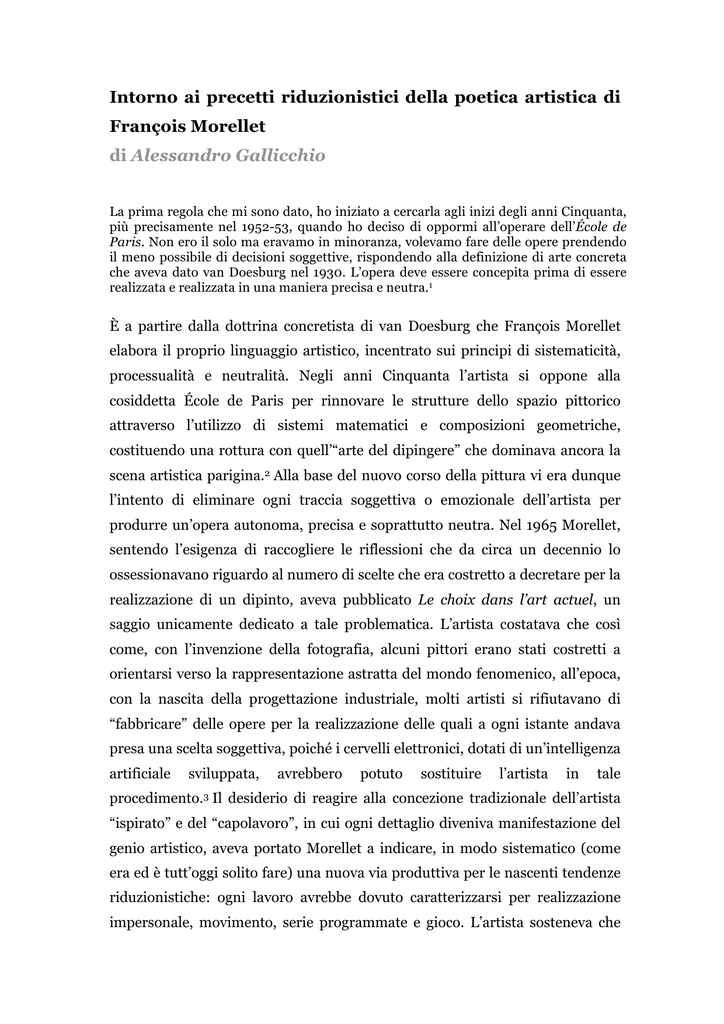 Intorno ai precetti riduzionistici della poetica artistica di François Morellet

di Alessandro Gallicchio

La prima regola che mi sono dato, ho iniziato a cercarla agli inizi degli anni Cinquanta, più precisamente nel 1952-53, quando ho deciso di oppormi all'operare dell'École de Paris. Non ero il solo ma eravamo in minoranza, volevamo fare delle opere prendendo il meno possibile di decisioni soggettive, rispondendo alla definizione di arte concreta che aveva dato van Doesburg nel 1930. L'opera deve essere concepita prima di essere realizzata e realizzata in una maniera precisa e neutra.$^1$

È a partire dalla dottrina concretista di van Doesburg che François Morellet elabora il proprio linguaggio artistico, incentrato sui principi di sistematicità, processualità e neutralità. Negli anni Cinquanta l'artista si oppone alla cosiddetta École de Paris per rinnovare le strutture dello spazio pittorico attraverso l'utilizzo di sistemi matematici e composizioni geometriche, costituendo una rottura con quell'"arte del dipingere" che dominava ancora la scena artistica parigina.$^2$ Alla base del nuovo corso della pittura vi era dunque l'intento di eliminare ogni traccia soggettiva o emozionale dell'artista per produrre un'opera autonoma, precisa e soprattutto neutra. Nel 1965 Morellet, sentendo l'esigenza di raccogliere le riflessioni che da circa un decennio lo ossessionavano riguardo al numero di scelte che era costretto a decretare per la realizzazione di un dipinto, aveva pubblicato Le choix dans l'art actuel, un saggio unicamente dedicato a tale problematica. L'artista costatava che così come, con l'invenzione della fotografia, alcuni pittori erano stati costretti a orientarsi verso la rappresentazione astratta del mondo fenomenico, all'epoca, con la nascita della progettazione industriale, molti artisti si rifiutavano di "fabbricare" delle opere per la realizzazione delle quali a ogni istante andava presa una scelta soggettiva, poiché i cervelli elettronici, dotati di un'intelligenza artificiale sviluppata, avrebbero potuto sostituire l'artista in tale procedimento.$^3$ Il desiderio di reagire alla concezione tradizionale dell'artista "ispirato" e del "capolavoro", in cui ogni dettaglio diveniva manifestazione del genio artistico, aveva portato Morellet a indicare, in modo sistematico (come era ed è tutt'oggi solito fare) una nuova via produttiva per le nascenti tendenze riduzionistiche: ogni lavoro avrebbe dovuto caratterizzarsi per realizzazione impersonale, movimento, serie programmate e gioco. L'artista sosteneva che